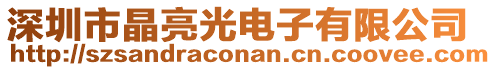 深圳市晶亮光电子有限公司
http://szsandraconan.cn.coovee.com